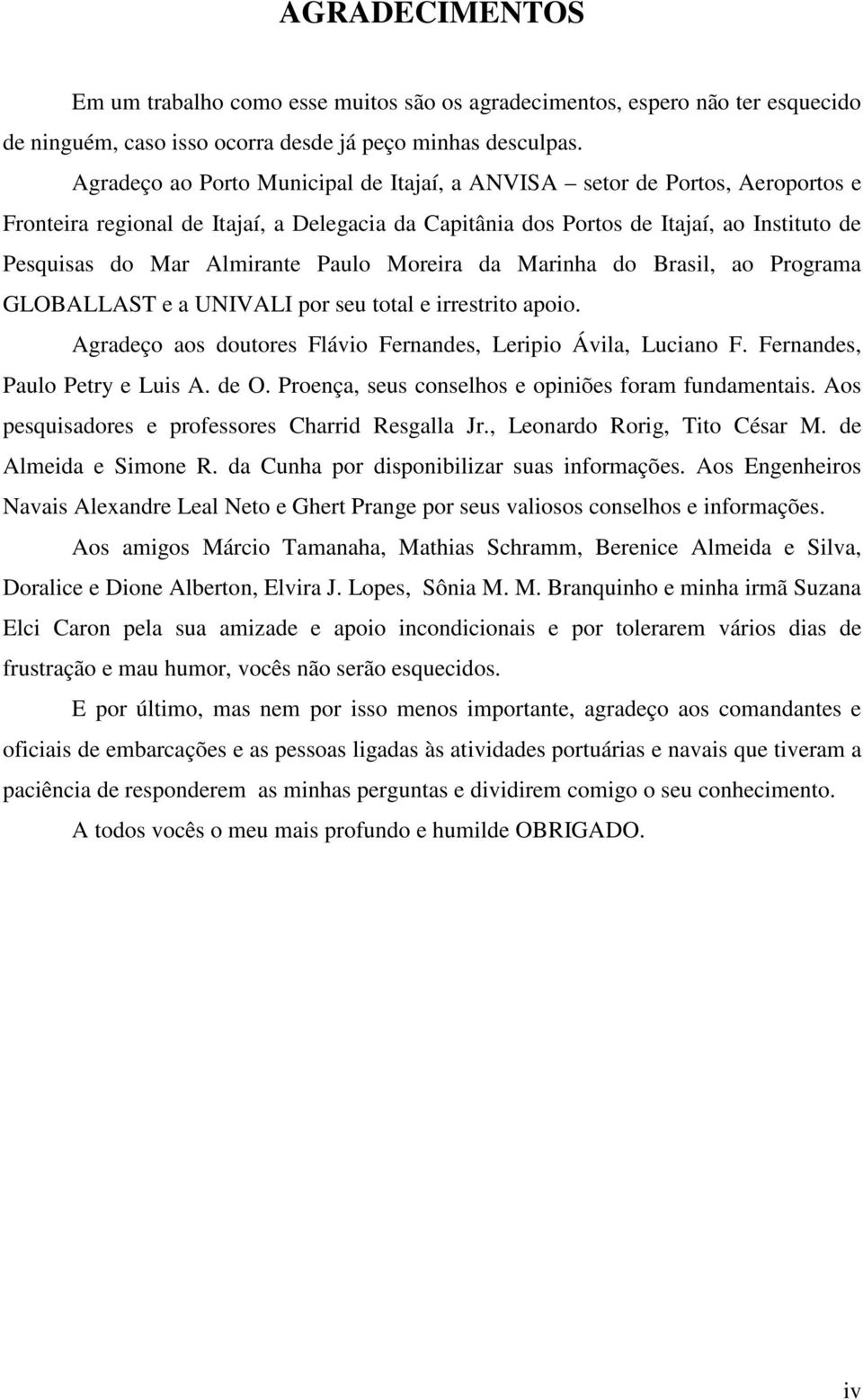 AGRADECIMENTOS

Em um trabalho como esse muitos são os agradecimentos, espero não ter esquecido de ninguém, caso isso ocorra desde já peço minhas desculpas.

Agradeço ao Porto Municipal de Itajaí, a ANVISA – setor de Portos, Aeroportos e Fronteira regional de Itajaí, a Delegacia da Capitânia dos Portos de Itajaí, ao Instituto de Pesquisas do Mar Almirante Paulo Moreira da Marinha do Brasil, ao Programa GLOBALLAST e a UNIVALI por seu total e irrestrito apoio.

Agradeço aos doutores Flávio Fernandes, Leripio Ávila, Luciano F. Fernandes, Paulo Petry e Luis A. de O. Proença, seus conselhos e opiniões foram fundamentais. Aos pesquisadores e professores Charrid Resgalla Jr., Leonardo Rorig, Tito César M. de Almeida e Simone R. da Cunha por disponibilizar suas informações. Aos Engenheiros Navais Alexandre Leal Neto e Ghert Prange por seus valiosos conselhos e informações.

Aos amigos Márcio Tamanaha, Mathias Schramm, Berenice Almeida e Silva, Doralice e Dione Alberton, Elvira J. Lopes, Sônia M. M. Branquinho e minha irmã Suzana Elci Caron pela sua amizade e apoio incondicionais e por tolerarem vários dias de frustração e mau humor, vocês não serão esquecidos.

E por último, mas nem por isso menos importante, agradeço aos comandantes e oficiais de embarcações e as pessoas ligadas às atividades portuárias e navais que tiveram a paciência de responderem as minhas perguntas e dividirem comigo o seu conhecimento.

A todos vocês o meu mais profundo e humilde OBRIGADO.

iv